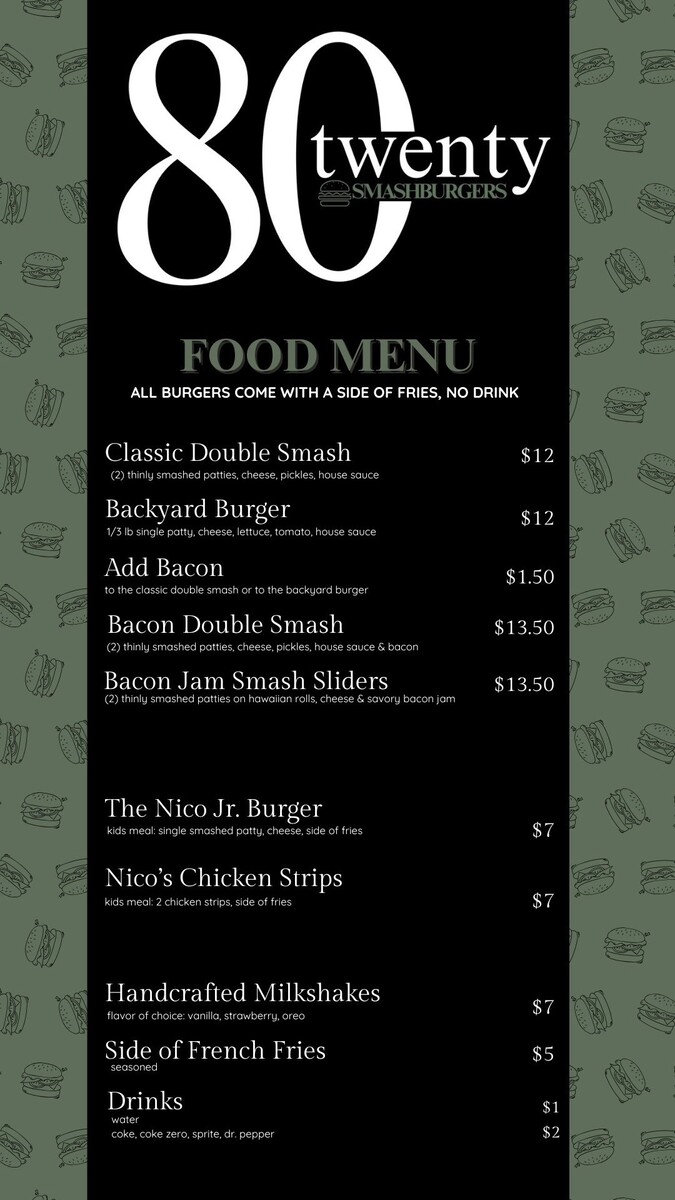 80 twenty
SMASHBURGERS

FOOD MENU
ALL BURGERS COME WITH A SIDE OF FRIES, NO DRINK

Classic Double Smash $12
(2) thinly smashed patties, cheese, pickles, house sauce

Backyard Burger $12
1/3 lb single patty, cheese, lettuce, tomato, house sauce

Add Bacon $1.50
to the classic double smash or to the backyard burger

Bacon Double Smash $13.50
(2) thinly smashed patties, cheese, pickles, house sauce & bacon

Bacon Jam Smash Sliders $13.50
(2) thinly smashed patties on hawaiian rolls, cheese & savory bacon jam

The Nico Jr. Burger $7
kids meal: single smashed patty, cheese, side of fries

Nico's Chicken Strips $7
kids meal: 2 chicken strips, side of fries

Handcrafted Milkshakes $7
flavor of choice: vanilla, strawberry, oreo

Side of French Fries $5
seasoned

Drinks
water $1
coke, coke zero, sprite, dr. pepper $2